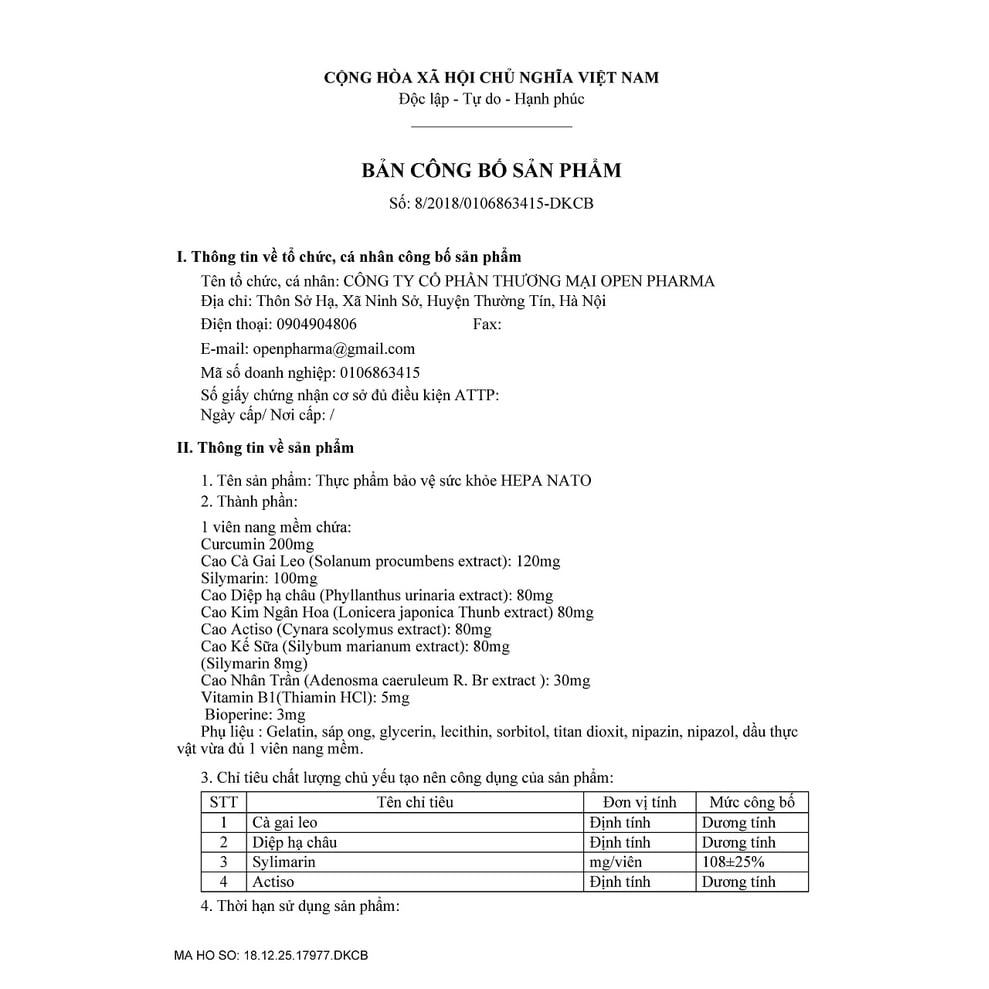 CỘNG HÒA XÃ HỘI CHỦ NGHĨA VIỆT NAM
Độc lập - Tự do - Hạnh phúc

BẢN CÔNG BỐ SẢN PHẨM
Số: 8/2018/0106863415-DKCB

I. Thông tin về tổ chức, cá nhân công bố sản phẩm
Tên tổ chức, cá nhân: CÔNG TY CỔ PHẦN THƯƠNG MẠI OPEN PHARMA
Địa chỉ: Thôn Sở Hạ, Xã Ninh Sở, Huyện Thường Tín, Hà Nội
Điện thoại: 0904904806 Fax:
E-mail: openpharma@gmail.com
Mã số doanh nghiệp: 0106863415
Số giấy chứng nhận cơ sở đủ điều kiện ATTP:
Ngày cấp/ Nơi cấp: /

II. Thông tin về sản phẩm
1. Tên sản phẩm: Thực phẩm bảo vệ sức khỏe HEPA NATO
2. Thành phần:
1 viên nang mềm chứa:
Curcumin 200mg
Cao Cà Gai Leo (Solanum procumbens extract): 120mg
Silymarin: 100mg
Cao Diệp hạ châu (Phyllanthus urinaria extract): 80mg
Cao Kim Ngân Hoa (Lonicera japonica Thunb extract) 80mg
Cao Actiso (Cynara scolymus extract): 80mg
Cao Kế Sữa (Silybum marianum extract): 80mg
(Silymarin 8mg)
Cao Nhân Trần (Adenosma caeruleum R. Br extract ): 30mg
Vitamin B1(Thiamin HCl): 5mg
Bioperine: 3mg
Phụ liệu : Gelatin, sáp ong, glycerin, lecithin, sorbitol, titan dioxit, nipazin, nipazol, dầu thực vật vừa đủ 1 viên nang mềm.
3. Chỉ tiêu chất lượng chủ yếu tạo nên công dụng của sản phẩm:

| STT | Tên chỉ tiêu | Đơn vị tính | Mức công bố |
|---|---|---|---|
| 1 | Cà gai leo | Định tính | Dương tính |
| 2 | Diệp hạ châu | Định tính | Dương tính |
| 3 | Sylimarin | mg/viên | 108±25% |
| 4 | Actiso | Định tính | Dương tính |

4. Thời hạn sử dụng sản phẩm:

MA HO SO: 18.12.25.17977.DKCB